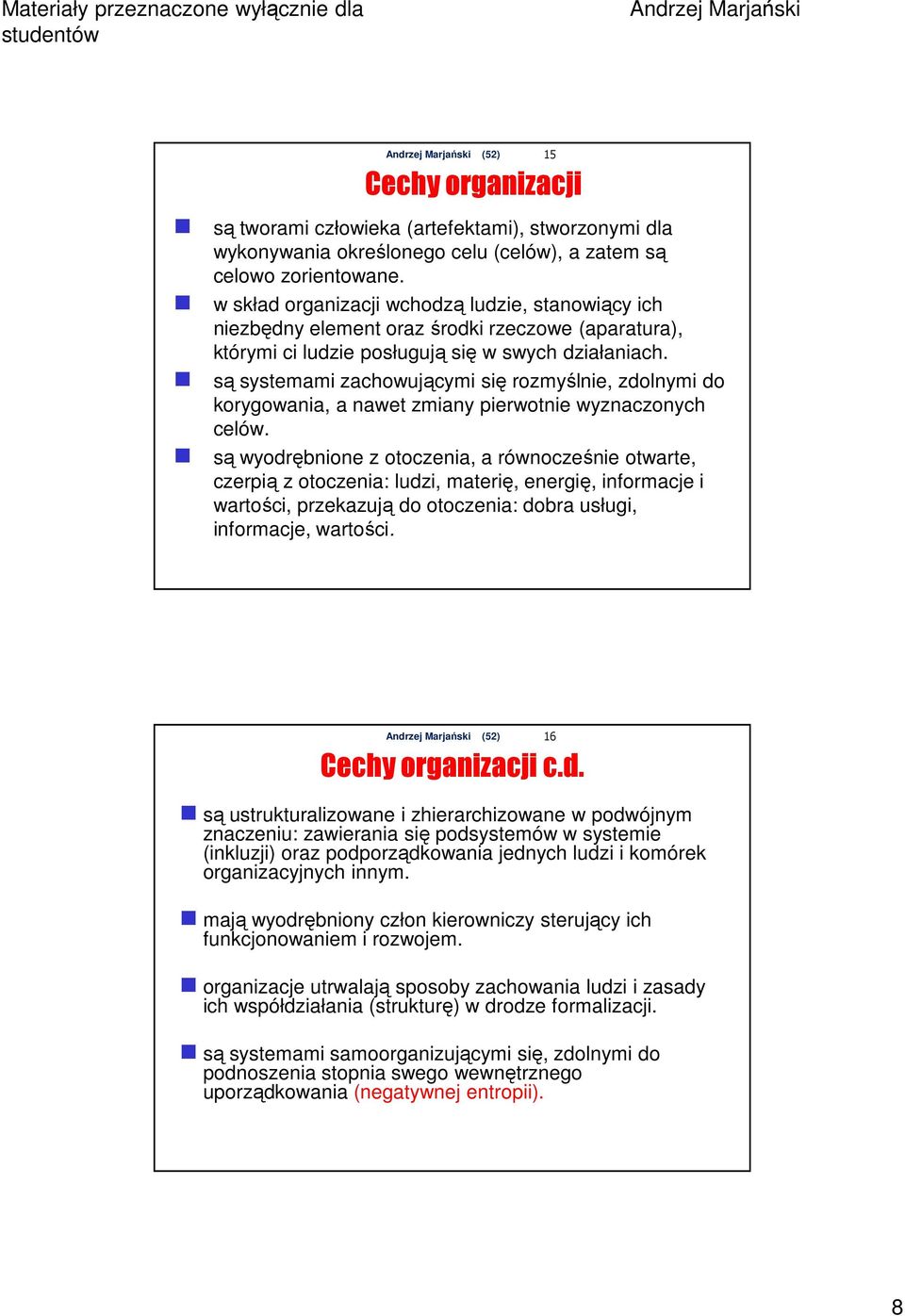 Materiały przeznaczone wyłącznie dla studentów

Andrzej Marjański

Andrzej Marjański (52) 15

Cechy organizacji

są tworami człowieka (artefektami), stworzonymi dla wykonywania określonego celu (celów), a zatem są celowo zorientowane.

w skład organizacji wchodzą ludzie, stanowiący ich niezbędny element oraz środki rzeczowe (aparatura), którymi ci ludzie posługują się w swych działaniach.

są systemami zachowującymi się rozmyślnie, zdolnymi do korygowania, a nawet zmiany pierwotnie wyznaczonych celów.

są wyodrębnione z otoczenia, a równocześnie otwarte, czerpią z otoczenia: ludzi, materię, energię, informacje i wartości, przekazują do otoczenia: dobra usługi, informacje, wartości.

Andrzej Marjański (52) 16

Cechy organizacji c.d.

są ustrukturalizowane i zhierarchizowane w podwójnym znaczeniu: zawierania się podsystemów w systemie (inkluzji) oraz podporządkowania jednych ludzi i komórek organizacyjnych innym.

mają wyodrębniony człon kierowniczy sterujący ich funkcjonowaniem i rozwojem.

organizacje utrwalają sposoby zachowania ludzi i zasady ich współdziałania (strukturę) w drodze formalizacji.

są systemami samoorganizującymi się, zdolnymi do podnoszenia stopnia swego wewnętrznego uporządkowania (negatywnej entropii).

8